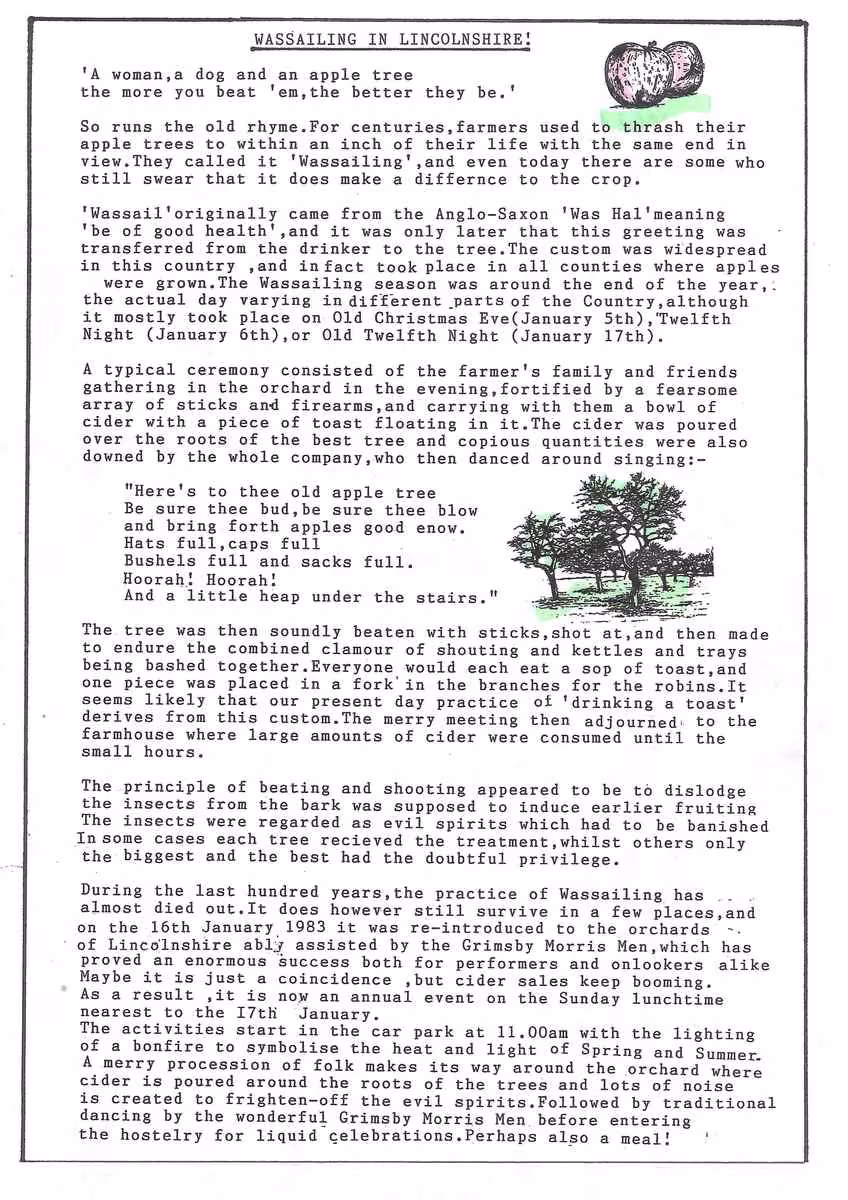 WASSAILING IN LINCOLNSHIRE!

'A woman,a dog and an apple tree
the more you beat 'em,the better they be.'

So runs the old rhyme.For centuries,farmers used to thrash their apple trees to within an inch of their life with the same end in view.They called it 'Wassailing',and even today there are some who still swear that it does make a differnce to the crop.

'Wassail'originally came from the Anglo-Saxon 'Was Hal'meaning 'be of good health',and it was only later that this greeting was transferred from the drinker to the tree.The custom was widespread in this country ,and in fact took place in all counties where apples were grown.The Wassailing season was around the end of the year, the actual day varying in different parts of the Country,although it mostly took place on Old Christmas Eve(January 5th),Twelfth Night (January 6th),or Old Twelfth Night (January 17th).

A typical ceremony consisted of the farmer's family and friends gathering in the orchard in the evening,fortified by a fearsome array of sticks and firearms,and carrying with them a bowl of cider with a piece of toast floating in it.The cider was poured over the roots of the best tree and copious quantities were also downed by the whole company,who then danced around singing:-

"Here's to thee old apple tree
Be sure thee bud,be sure thee blow
and bring forth apples good enow.
Hats full,caps full
Bushels full and sacks full.
Hoorah! Hoorah!
And a little heap under the stairs."

The tree was then soundly beaten with sticks,shot at,and then made to endure the combined clamour of shouting and kettles and trays being bashed together.Everyone would each eat a sop of toast,and one piece was placed in a fork in the branches for the robins.It seems likely that our present day practice of 'drinking a toast' derives from this custom.The merry meeting then adjourned to the farmhouse where large amounts of cider were consumed until the small hours.

The principle of beating and shooting appeared to be to dislodge the insects from the bark was supposed to induce earlier fruiting The insects were regarded as evil spirits which had to be banished In some cases each tree recieved the treatment,whilst others only the biggest and the best had the doubtful privilege.

During the last hundred years,the practice of Wassailing has almost died out.It does however still survive in a few places,and on the 16th January 1983 it was re-introduced to the orchards of Lincolnshire ably assisted by the Grimsby Morris Men,which has proved an enormous success both for performers and onlookers alike Maybe it is just a coincidence ,but cider sales keep booming.
As a result ,it is now an annual event on the Sunday lunchtime nearest to the I7th January.
The activities start in the car park at 11.00am with the lighting of a bonfire to symbolise the heat and light of Spring and Summer. A merry procession of folk makes its way around the orchard where cider is poured around the roots of the trees and lots of noise is created to frighten-off the evil spirits.Followed by traditional dancing by the wonderful Grimsby Morris Men before entering the hostelry for liquid celebrations.Perhaps also a meal!